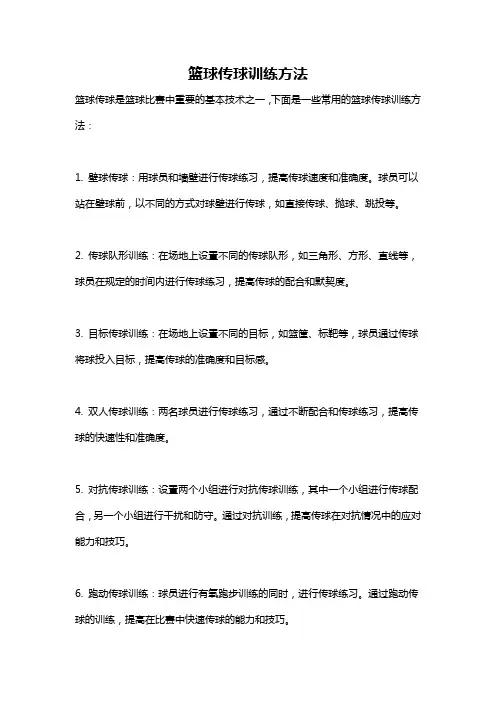 篮球传球训练方法

篮球传球是篮球比赛中重要的基本技术之一，下面是一些常用的篮球传球训练方法：

1. 壁球传球：用球员和墙壁进行传球练习，提高传球速度和准确度。球员可以站在壁球前，以不同的方式对球壁进行传球，如直接传球、抛球、跳投等。

2. 传球队形训练：在场地上设置不同的传球队形，如三角形、方形、直线等，球员在规定的时间内进行传球练习，提高传球的配合和默契度。

3. 目标传球训练：在场地上设置不同的目标，如篮筐、标靶等，球员通过传球将球投入目标，提高传球的准确度和目标感。

4. 双人传球训练：两名球员进行传球练习，通过不断配合和传球练习，提高传球的快速性和准确度。

5. 对抗传球训练：设置两个小组进行对抗传球训练，其中一个小组进行传球配合，另一个小组进行干扰和防守。通过对抗训练，提高传球在对抗情况中的应对能力和技巧。

6. 跑动传球训练：球员进行有氧跑步训练的同时，进行传球练习。通过跑动传球的训练，提高在比赛中快速传球的能力和技巧。